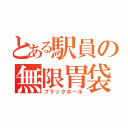 とある駅員の
無限胃袋
ブラックホール